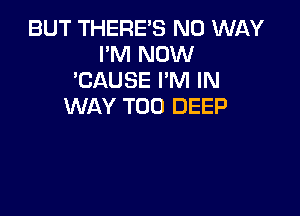 BUT THERE'S NO WAY
I'M NOW
'CAUSE I'M IN
WAY TOO DEEP